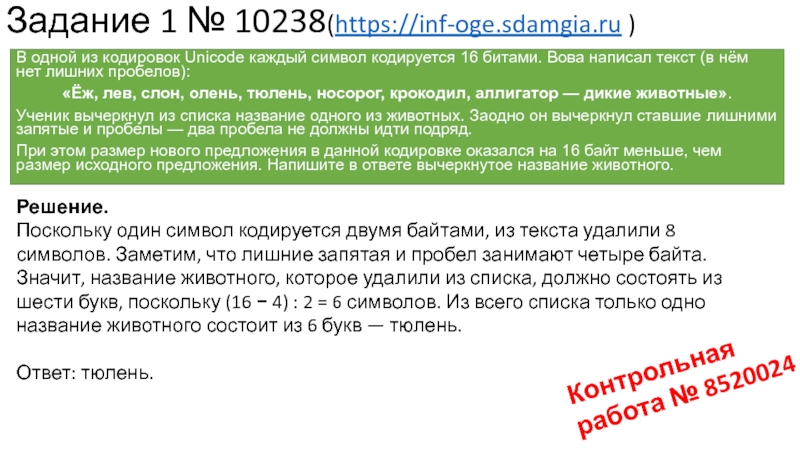 Задание 1 № 10238(https://inf-oge.sdamgia.ru )

В одной из кодировок Unicode каждый символ кодируется 16 битами. Вова написал текст (в нём нет лишних пробелов):

«Ёж, лев, слон, олень, тюлень, носорог, крокодил, аллигатор — дикие животные».

Ученик вычеркнул из списка название одного из животных. Заодно он вычеркнул ставшие лишними запятые и пробелы — два пробела не должны идти подряд.

При этом размер нового предложения в данной кодировке оказался на 16 байт меньше, чем размер исходного предложения. Напишите в ответе вычеркнутое название животного.

Решение.
Поскольку один символ кодируется двумя байтами, из текста удалили 8 символов. Заметим, что лишние запятая и пробел занимают четыре байта. Значит, название животного, которое удалили из списка, должно состоять из шести букв, поскольку (16 − 4) : 2 = 6 символов. Из всего списка только одно название животного состоит из 6 букв — тюлень.

Ответ: тюлень.

Контрольная работа № 8520024